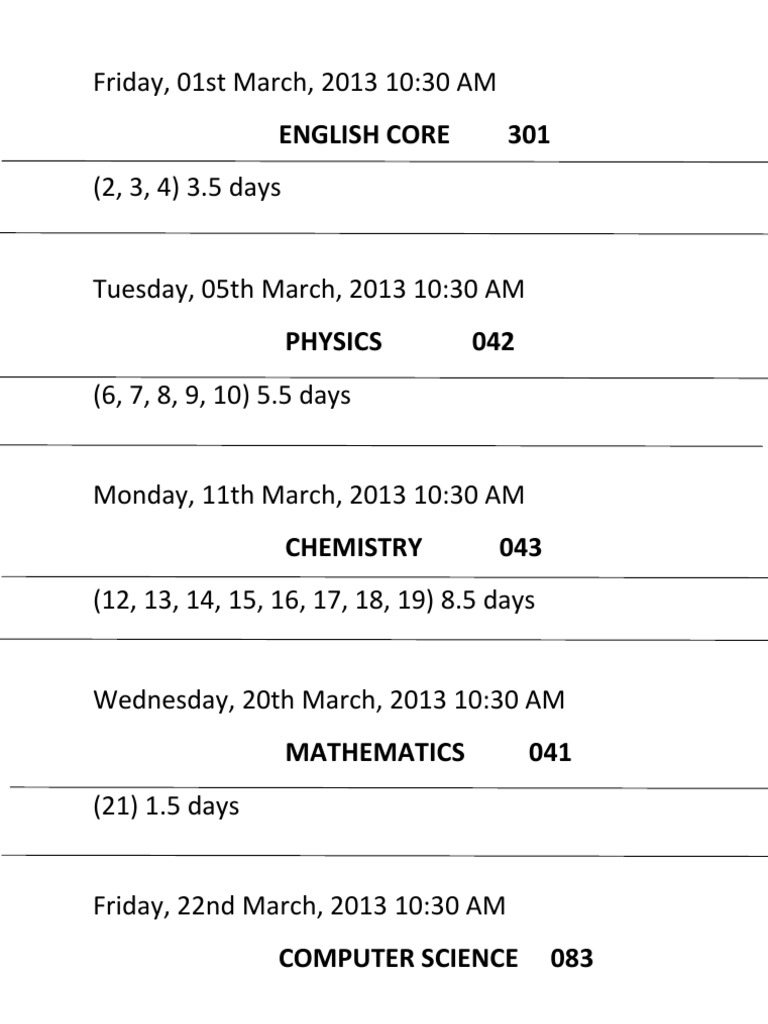 Friday, 01st March, 2013 10:30 AM

ENGLISH CORE 301

(2, 3, 4) 3.5 days

Tuesday, 05th March, 2013 10:30 AM

PHYSICS 042

(6, 7, 8, 9, 10) 5.5 days

Monday, 11th March, 2013 10:30 AM

CHEMISTRY 043

(12, 13, 14, 15, 16, 17, 18, 19) 8.5 days

Wednesday, 20th March, 2013 10:30 AM

MATHEMATICS 041

(21) 1.5 days

Friday, 22nd March, 2013 10:30 AM

COMPUTER SCIENCE 083